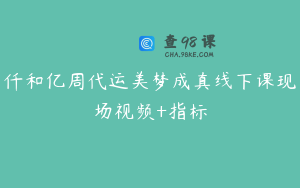 查98课
CHA.98KE.COM

仟和亿周代运美梦成真线下课现场视频+指标